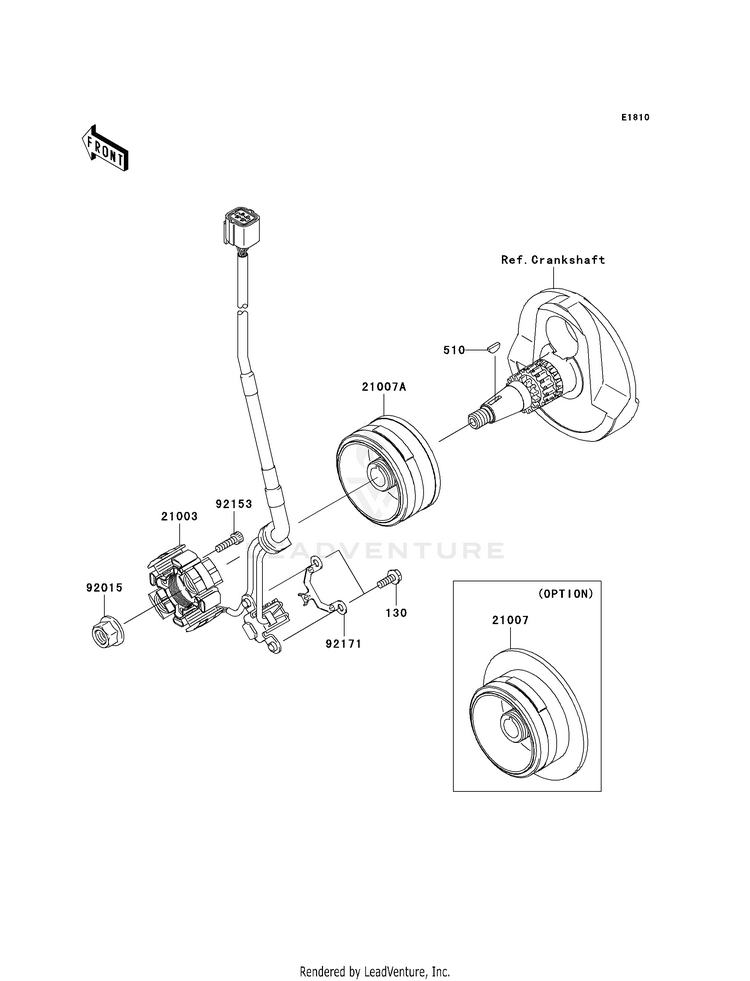 E1810

FRONT

Ref.Crankshaft

510

21007A

92153

21003

LEADVENTURE

92015

130

92171

(OPTION)

21007

Rendered by LeadVenture, Inc.